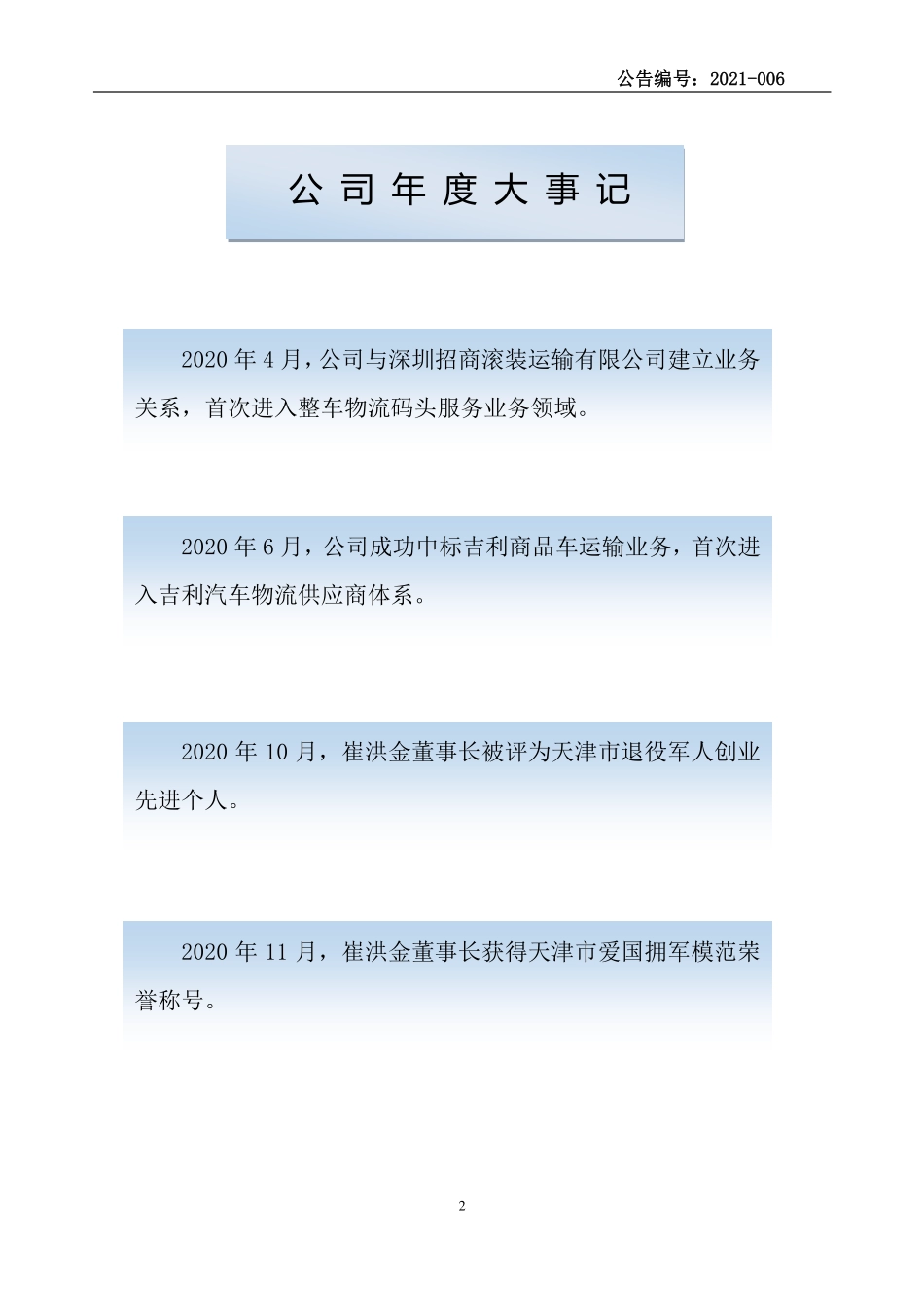 公告编号：2021-006

公 司 年 度 大 事 记

2020 年 4 月，公司与深圳招商滚装运输有限公司建立业务关系，首次进入整车物流码头服务业务领域。

2020 年 6 月，公司成功中标吉利商品车运输业务，首次进入吉利汽车物流供应商体系。

2020 年 10 月，崔洪金董事长被评为天津市退役军人创业先进个人。

2020 年 11 月，崔洪金董事长获得天津市爱国拥军模范荣誉称号。

2